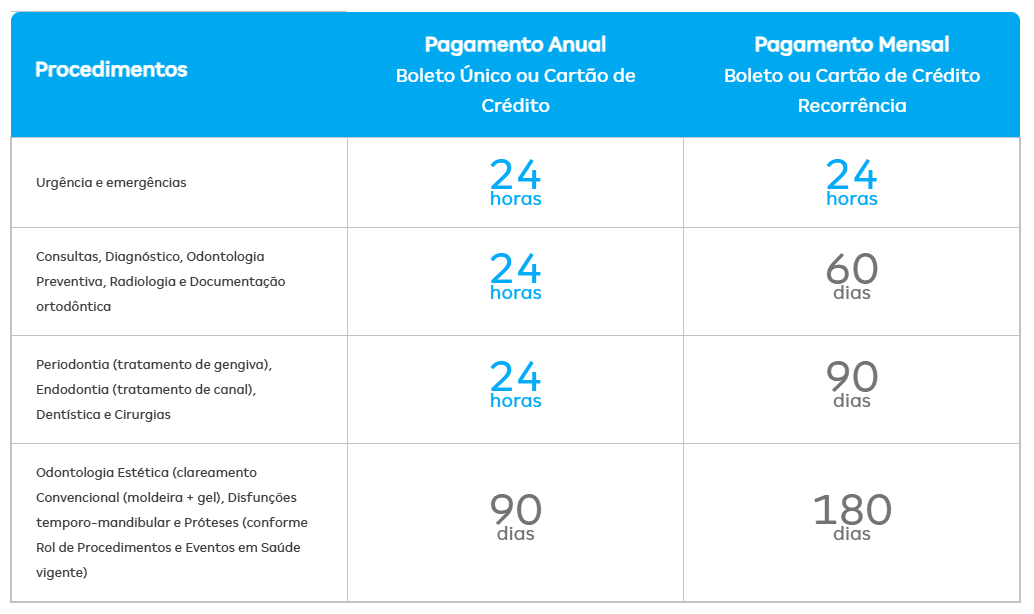 | Procedimentos | Pagamento Anual Boleto Único ou Cartão de Crédito | Pagamento Mensal Boleto ou Cartão de Crédito Recorrência |
|---|---|---|
| Urgência e emergências | 24 horas | 24 horas |
| Consultas, Diagnóstico, Odontologia Preventiva, Radiologia e Documentação ortodôntica | 24 horas | 60 dias |
| Periodontia (tratamento de gengiva), Endodontia (tratamento de canal), Dentística e Cirurgias | 24 horas | 90 dias |
| Odontologia Estética (clareamento Convencional (moldeira + gel), Disfunções temporo-mandibular e Próteses (conforme Rol de Procedimentos e Eventos em Saúde vigente) | 90 dias | 180 dias |